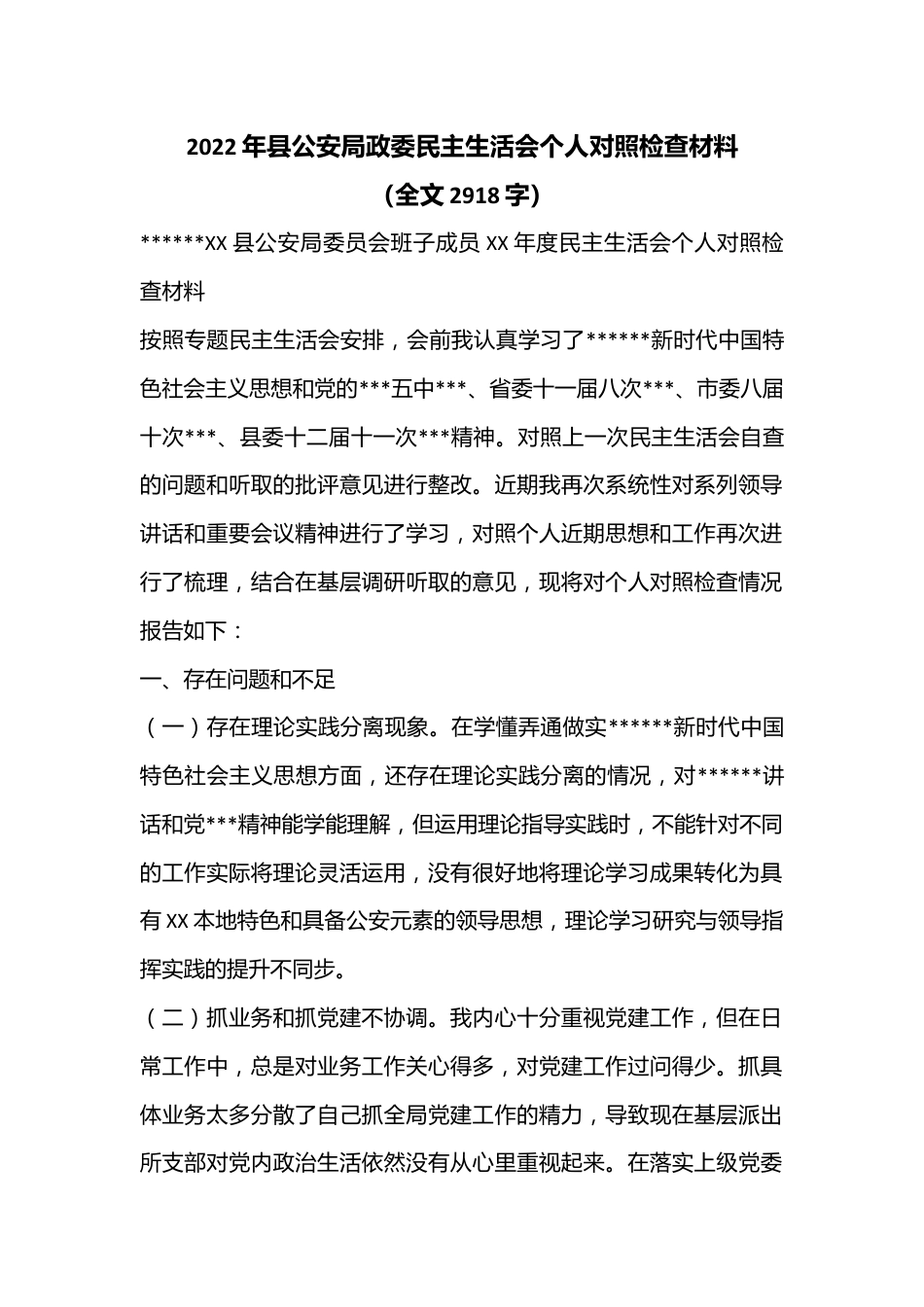 2022 年县公安局政委民主生活会个人对照检查材料
（全文 2918 字）

******XX 县公安局委员会班子成员 XX 年度民主生活会个人对照检查材料

按照专题民主生活会安排，会前我认真学习了******新时代中国特色社会主义思想和党的***五中***、省委十一届八次***、市委八届十次***、县委十二届十一次***精神。对照上一次民主生活会自查的问题和听取的批评意见进行整改。近期我再次系统性对系列领导讲话和重要会议精神进行了学习，对照个人近期思想和工作再次进行了梳理，结合在基层调研听取的意见，现将对个人对照检查情况报告如下：

一、存在问题和不足

（一）存在理论实践分离现象。在学懂弄通做实******新时代中国特色社会主义思想方面，还存在理论实践分离的情况，对******讲话和党***精神能学能理解，但运用理论指导实践时，不能针对不同的工作实际将理论灵活运用，没有很好地将理论学习成果转化为具有 XX 本地特色和具备公安元素的领导思想，理论学习研究与领导指挥实践的提升不同步。

（二）抓业务和抓党建不协调。我内心十分重视党建工作，但在日常工作中，总是对业务工作关心得多，对党建工作过问得少。抓具体业务太多分散了自己抓全局党建工作的精力，导致现在基层派出所支部对党内政治生活依然没有从心里重视起来。在落实上级党委